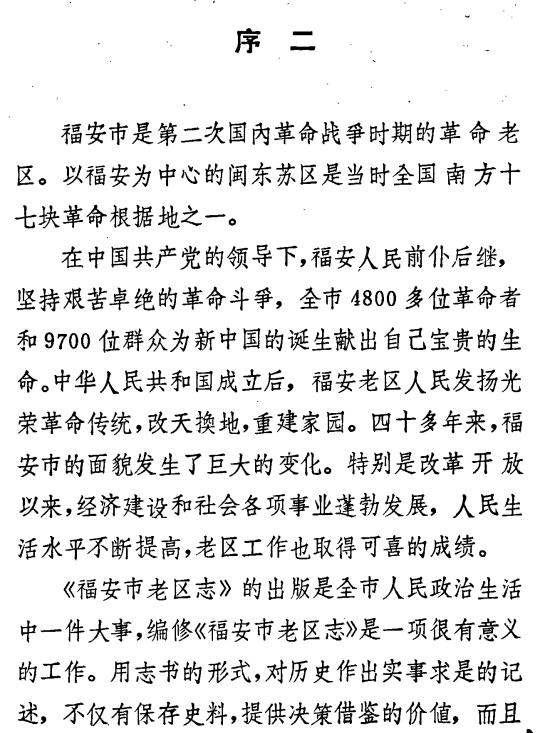 序　二

福安市是第二次国内革命战争时期的革命老区。以福安为中心的闽东苏区是当时全国南方十七块革命根据地之一。

在中国共产党的领导下，福安人民前仆后继，坚持艰苦卓绝的革命斗争，全市4800多位革命者和9700位群众为新中国的诞生献出自己宝贵的生命。中华人民共和国成立后，福安老区人民发扬光荣革命传统，改天换地，重建家园。四十多年来，福安市的面貌发生了巨大的变化。特别是改革开放以来，经济建设和社会各项事业蓬勃发展，人民生活水平不断提高，老区工作也取得可喜的成绩。

《福安市老区志》的出版是全市人民政治生活中一件大事，编修《福安市老区志》是一项很有意义的工作。用志书的形式，对历史作出实事求是的记述，不仅有保存史料，提供决策借鉴的价值，而且